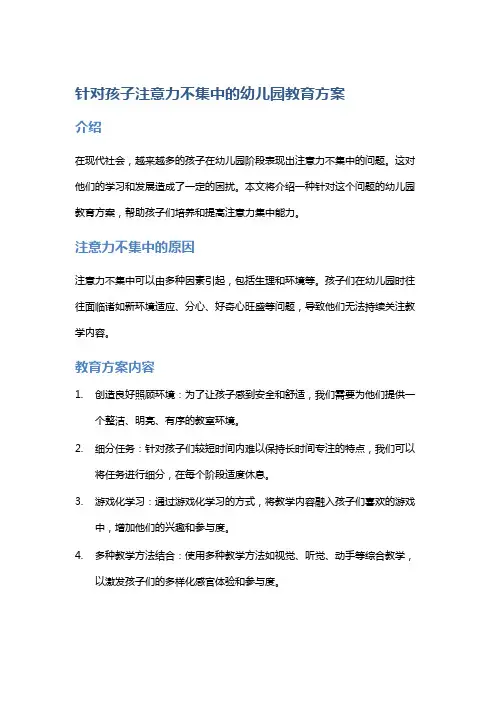 针对孩子注意力不集中的幼儿园教育方案

介绍

在现代社会，越来越多的孩子在幼儿园阶段表现出注意力不集中的问题。这对他们的学习和发展造成了一定的困扰。本文将介绍一种针对这个问题的幼儿园教育方案，帮助孩子们培养和提高注意力集中能力。

注意力不集中的原因

注意力不集中可以由多种因素引起，包括生理和环境等。孩子们在幼儿园时往往面临诸如新环境适应、分心、好奇心旺盛等问题，导致他们无法持续关注教学内容。

教育方案内容

1. 创造良好照顾环境：为了让孩子感到安全和舒适，我们需要为他们提供一个整洁、明亮、有序的教室环境。

2. 细分任务：针对孩子们较短时间内难以保持长时间专注的特点，我们可以将任务进行细分，在每个阶段适度休息。

3. 游戏化学习：通过游戏化学习的方式，将教学内容融入孩子们喜欢的游戏中，增加他们的兴趣和参与度。

4. 多种教学方法结合：使用多种教学方法如视觉、听觉、动手等综合教学，以激发孩子们的多样化感官体验和参与度。